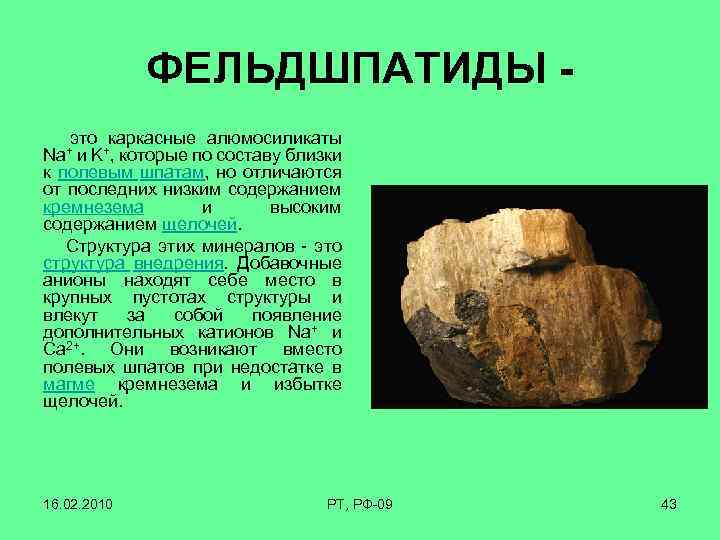 ФЕЛЬДШПАТИДЫ -

это каркасные алюмосиликаты $Na^+$ и $K^+$, которые по составу близки к полевым шпатам, но отличаются от последних низким содержанием кремнезема и высоким содержанием щелочей.

Структура этих минералов - это структура внедрения. Добавочные анионы находят себе место в крупных пустотах структуры и влекут за собой появление дополнительных катионов $Na^+$ и $Ca^{2+}$. Они возникают вместо полевых шпатов при недостатке в магме кремнезема и избытке щелочей.

16.02.2010

РТ, РФ-09

43